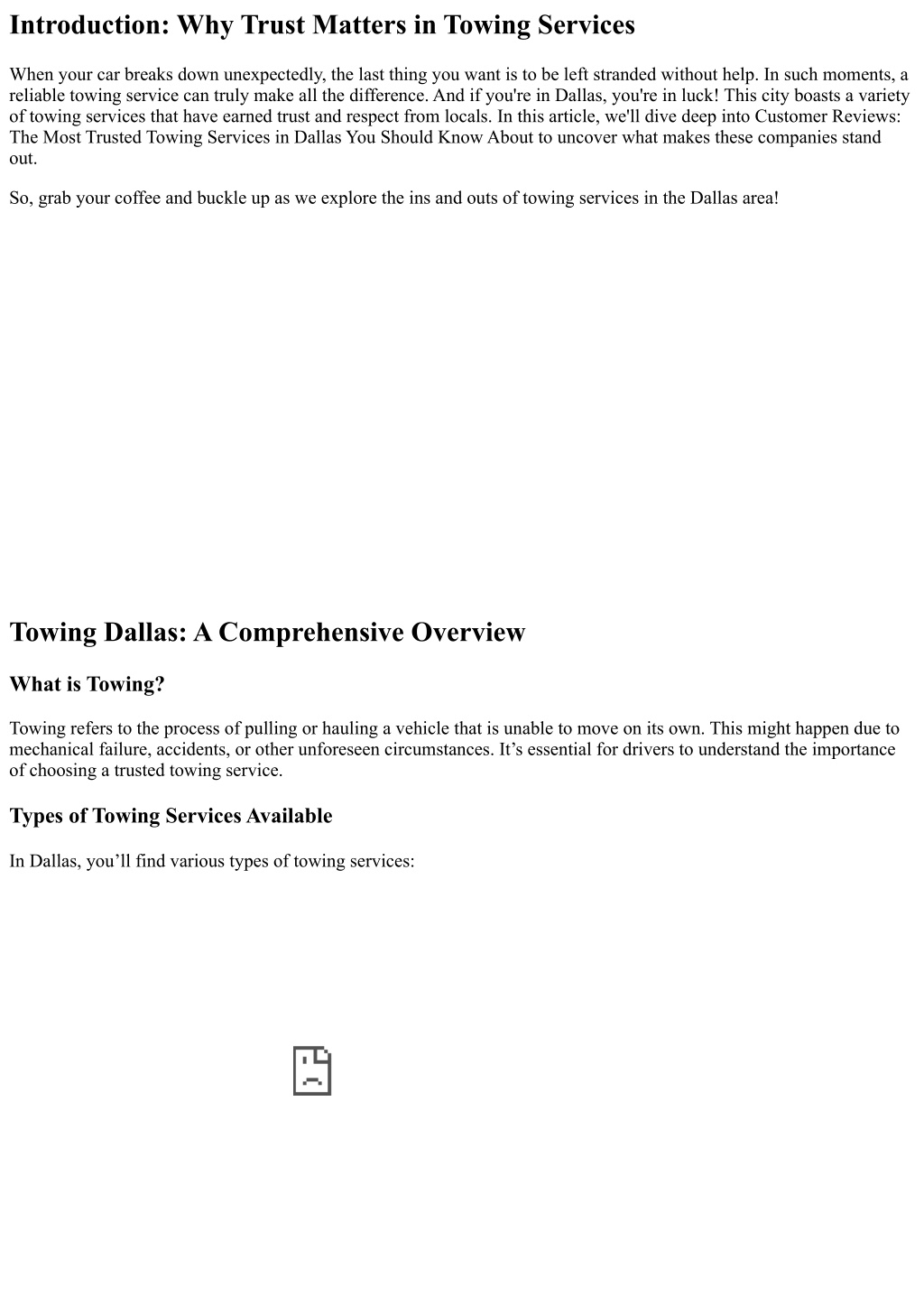 Introduction: Why Trust Matters in Towing Services

When your car breaks down unexpectedly, the last thing you want is to be left stranded without help. In such moments, a reliable towing service can truly make all the difference. And if you're in Dallas, you're in luck! This city boasts a variety of towing services that have earned trust and respect from locals. In this article, we'll dive deep into Customer Reviews: The Most Trusted Towing Services in Dallas You Should Know About to uncover what makes these companies stand out.

So, grab your coffee and buckle up as we explore the ins and outs of towing services in the Dallas area!

Towing Dallas: A Comprehensive Overview

What is Towing?

Towing refers to the process of pulling or hauling a vehicle that is unable to move on its own. This might happen due to mechanical failure, accidents, or other unforeseen circumstances. It’s essential for drivers to understand the importance of choosing a trusted towing service.

Types of Towing Services Available

In Dallas, you’ll find various types of towing services: